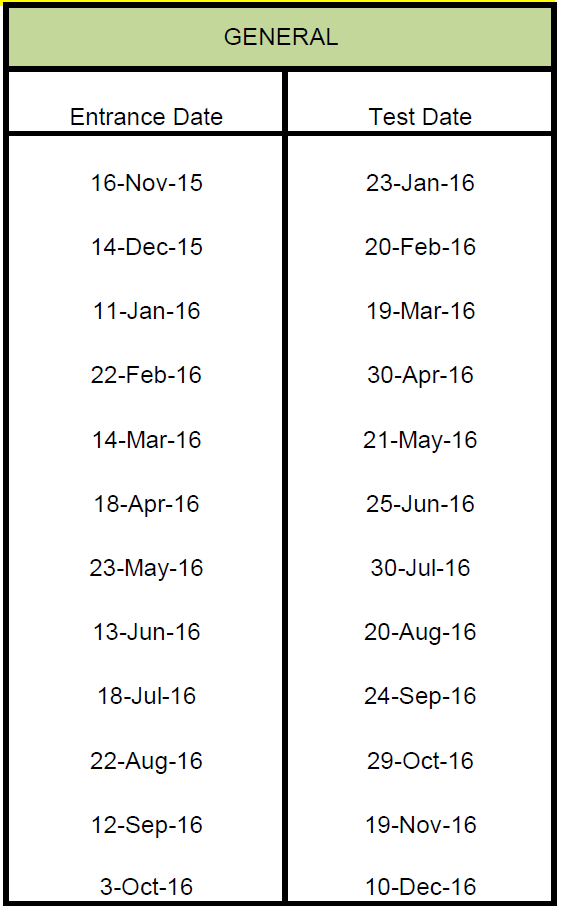 | GENERAL | |
|---|---|
| Entrance Date | Test Date |
| 16-Nov-15 | 23-Jan-16 |
| 14-Dec-15 | 20-Feb-16 |
| 11-Jan-16 | 19-Mar-16 |
| 22-Feb-16 | 30-Apr-16 |
| 14-Mar-16 | 21-May-16 |
| 18-Apr-16 | 25-Jun-16 |
| 23-May-16 | 30-Jul-16 |
| 13-Jun-16 | 20-Aug-16 |
| 18-Jul-16 | 24-Sep-16 |
| 22-Aug-16 | 29-Oct-16 |
| 12-Sep-16 | 19-Nov-16 |
| 3-Oct-16 | 10-Dec-16 |